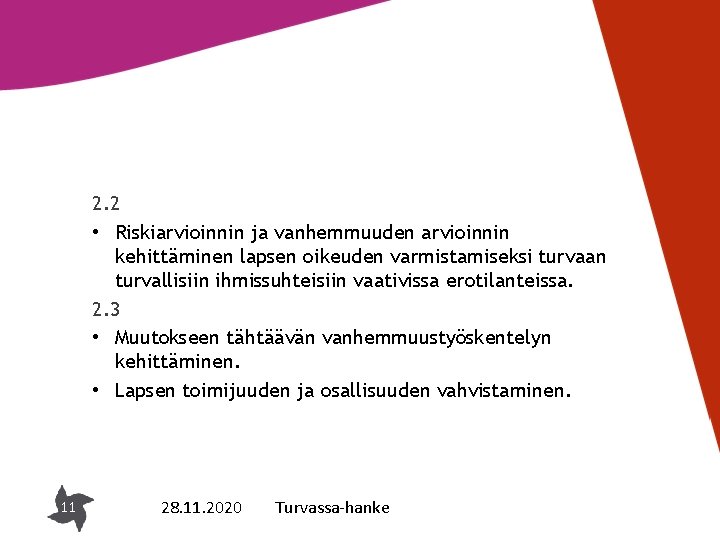 2.2

• Riskiarvioinnin ja vanhemmuuden arvioinnin kehittäminen lapsen oikeuden varmistamiseksi turvaan turvallisiin ihmissuhteisiin vaativissa erotilanteissa.

2.3

• Muutokseen tähtäävän vanhemmuustyöskentelyn kehittäminen.

• Lapsen toimijuuden ja osallisuuden vahvistaminen.

11

28.11.2020

Turvassa-hanke